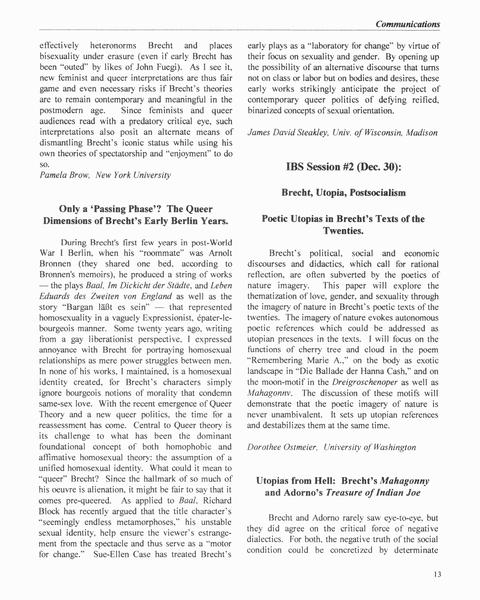 Communications

effectively heteronorms Brecht and places bisexuality under erasure (even if early Brecht has been "outed" by likes of John Fuegi). As I see it, new feminist and queer interpretations are thus fair game and even necessary risks if Brecht's theories are to remain contemporary and meaningful in the postmodern age. Since feminists and queer audiences read with a predatory critical eye, such interpretations also posit an alternate means of dismantling Brecht's iconic status while using his own theories of spectatorship and "enjoyment" to do so.

Pamela Brow, New York University

Only a 'Passing Phase'? The Queer Dimensions of Brecht's Early Berlin Years.

During Brecht's first few years in post-World War I Berlin, when his "roommate" was Arnolt Bronnen (they shared one bed, according to Bronnen's memoirs), he produced a string of works — the plays Baal, Im Dickicht der Städte, and Leben Eduards des Zweiten von England as well as the story "Bargan läßt es sein" — that represented homosexuality in a vaguely Expressionist, épater-le-bourgeois manner. Some twenty years ago, writing from a gay liberationist perspective, I expressed annoyance with Brecht for portraying homosexual relationships as mere power struggles between men. In none of his works, I maintained, is a homosexual identity created, for Brecht's characters simply ignore bourgeois notions of morality that condemn same-sex love. With the recent emergence of Queer Theory and a new queer politics, the time for a reassessment has come. Central to Queer theory is its challenge to what has been the dominant foundational concept of both homophobic and affimative homosexual theory: the assumption of a unified homosexual identity. What could it mean to "queer" Brecht? Since the hallmark of so much of his oeuvre is alienation, it might be fair to say that it comes pre-queered. As applied to Baal, Richard Block has recently argued that the title character's "seemingly endless metamorphoses," his unstable sexual identity, help ensure the viewer's estrangement from the spectacle and thus serve as a "motor for change." Sue-Ellen Case has treated Brecht's early plays as a "laboratory for change" by virtue of their focus on sexuality and gender. By opening up the possibility of an alternative discourse that turns not on class or labor but on bodies and desires, these early works strikingly anticipate the project of contemporary queer politics of defying reified, binarized concepts of sexual orientation.

James David Steakley, Univ. of Wisconsin, Madison

IBS Session #2 (Dec. 30):

Brecht, Utopia, Postsocialism

Poetic Utopias in Brecht's Texts of the Twenties.

Brecht's political, social and economic discourses and didactics, which call for rational reflection, are often subverted by the poetics of nature imagery. This paper will explore the thematization of love, gender, and sexuality through the imagery of nature in Brecht's poetic texts of the twenties. The imagery of nature evokes autonomous poetic references which could be addressed as utopian presences in the texts. I will focus on the functions of cherry tree and cloud in the poem "Remembering Marie A.," on the body as exotic landscape in "Die Ballade der Hanna Cash," and on the moon-motif in the Dreigroschenoper as well as Mahagonny. The discussion of these motifs will demonstrate that the poetic imagery of nature is never unambivalent. It sets up utopian references and destabilizes them at the same time.

Dorothee Ostmeier, University of Washington

Utopias from Hell: Brecht's Mahagonny and Adorno's Treasure of Indian Joe

Brecht and Adorno rarely saw eye-to-eye, but they did agree on the critical force of negative dialectics. For both, the negative truth of the social condition could be concretized by determinate

13